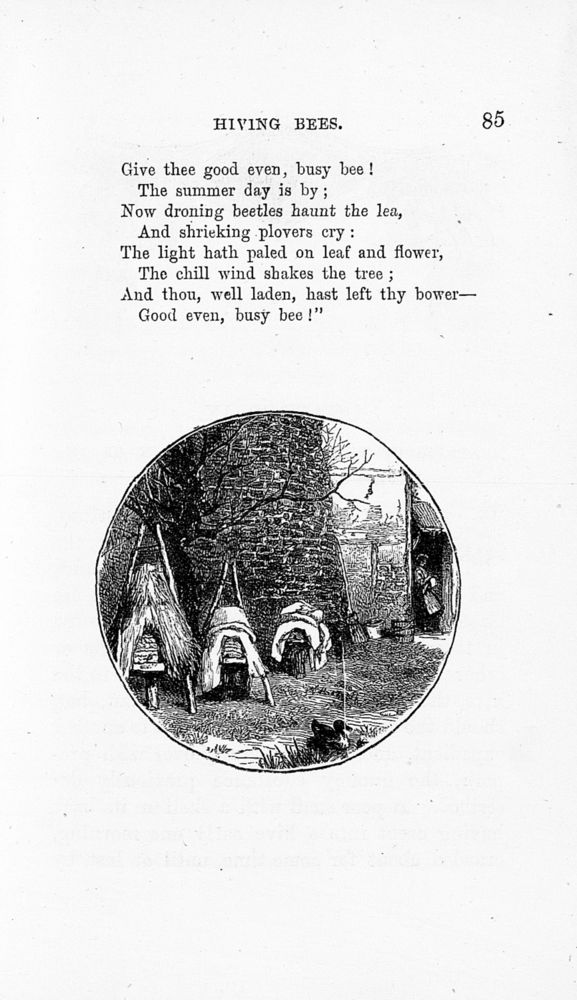 HIVING BEES. 85

Give thee good even, busy bee!
The summer day is by;
Now droning beetles haunt the lea,
And shrieking plovers cry:
The light hath paled on leaf and flower,
The chill wind shakes the tree;
And thou, well laden, hast left thy bower—
Good even, busy bee!"